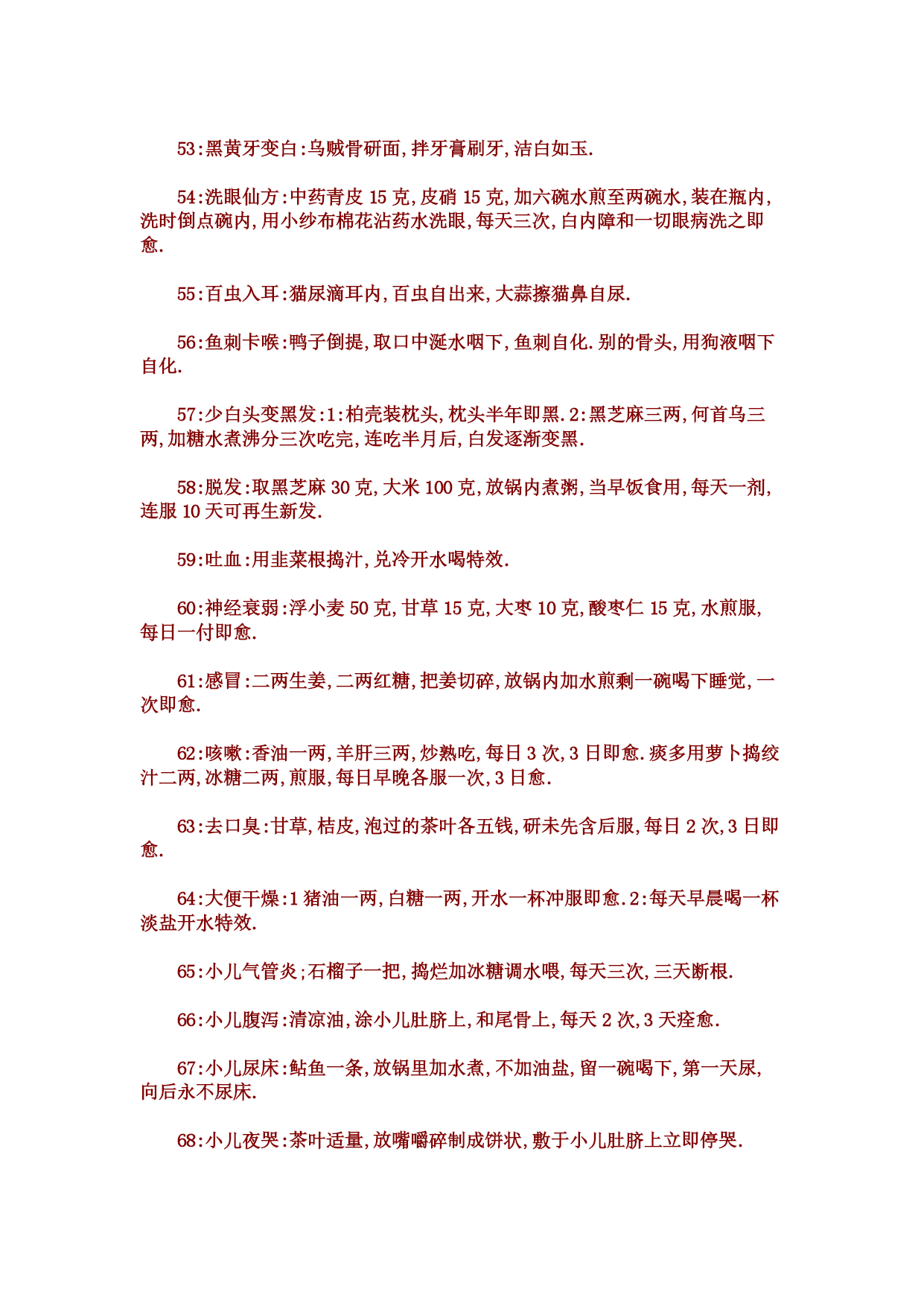 53:黑黄牙变白:乌贼骨研面,拌牙膏刷牙,洁白如玉.

54:洗眼仙方:中药青皮 15 克,皮硝 15 克,加六碗水煎至两碗水,装在瓶内,洗时倒点碗内,用小纱布棉花沾药水洗眼,每天三次,白内障和一切眼病洗之即愈.

55:百虫入耳:猫尿滴耳内,百虫自出来,大蒜擦猫鼻自尿.

56:鱼刺卡喉:鸭子倒提,取口中涎水咽下,鱼刺自化.别的骨头,用狗液咽下自化.

57:少白头变黑发:1:柏壳装枕头,枕头半年即黑.2:黑芝麻三两,何首乌三两,加糖水煮沸分三次吃完,连吃半月后,白发逐渐变黑.

58:脱发:取黑芝麻 30 克,大米 100 克,放锅内煮粥,当早饭食用,每天一剂,连服 10 天可再生新发.

59:吐血:用韭菜根捣汁,兑冷开水喝特效.

60:神经衰弱:浮小麦 50 克,甘草 15 克,大枣 10 克,酸枣仁 15 克,水煎服,每日一付即愈.

61:感冒:二两生姜,二两红糖,把姜切碎,放锅内加水煎剩一碗喝下睡觉,一次即愈.

62:咳嗽:香油一两,羊肝三两,炒熟吃,每日 3 次,3 日即愈.痰多用萝卜捣绞汁二两,冰糖二两,煎服,每日早晚各服一次,3 日愈.

63:去口臭:甘草,桔皮,泡过的茶叶各五钱,研未先含后服,每日 2 次,3 日即愈.

64:大便干燥:1 猪油一两,白糖一两,开水一杯冲服即愈.2:每天早晨喝一杯淡盐开水特效.

65:小儿气管炎;石榴子一把,捣烂加冰糖调水喂,每天三次,三天断根.

66:小儿腹泻:清凉油,涂小儿肚脐上,和尾骨上,每天 2 次,3 天痊愈.

67:小儿尿床:鲇鱼一条,放锅里加水煮,不加油盐,留一碗喝下,第一天尿,向后永不尿床.

68:小儿夜哭:茶叶适量,放嘴嚼碎制成饼状,敷于小儿肚脐上立即停哭.